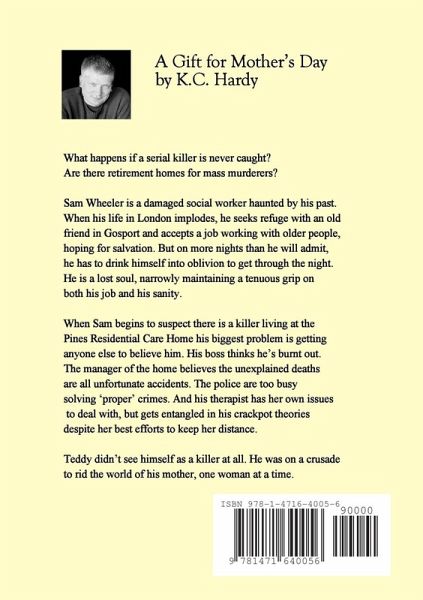 A Gift for Mother's Day
by K.C. Hardy

What happens if a serial killer is never caught?
Are there retirement homes for mass murderers?

Sam Wheeler is a damaged social worker haunted by his past. When his life in London implodes, he seeks refuge with an old friend in Gosport and accepts a job working with older people, hoping for salvation. But on more nights than he will admit, he has to drink himself into oblivion to get through the night. He is a lost soul, narrowly maintaining a tenuous grip on both his job and his sanity.

When Sam begins to suspect there is a killer living at the Pines Residential Care Home his biggest problem is getting anyone else to believe him. His boss thinks he's burnt out. The manager of the home believes the unexplained deaths are all unfortunate accidents. The police are too busy solving 'proper' crimes. And his therapist has her own issues to deal with, but gets entangled in his crackpot theories despite her best efforts to keep her distance.

Teddy didn't see himself as a killer at all. He was on a crusade to rid the world of his mother, one woman at a time.

ISBN 978-1-4716-4005-6
90000
9 781471 640056